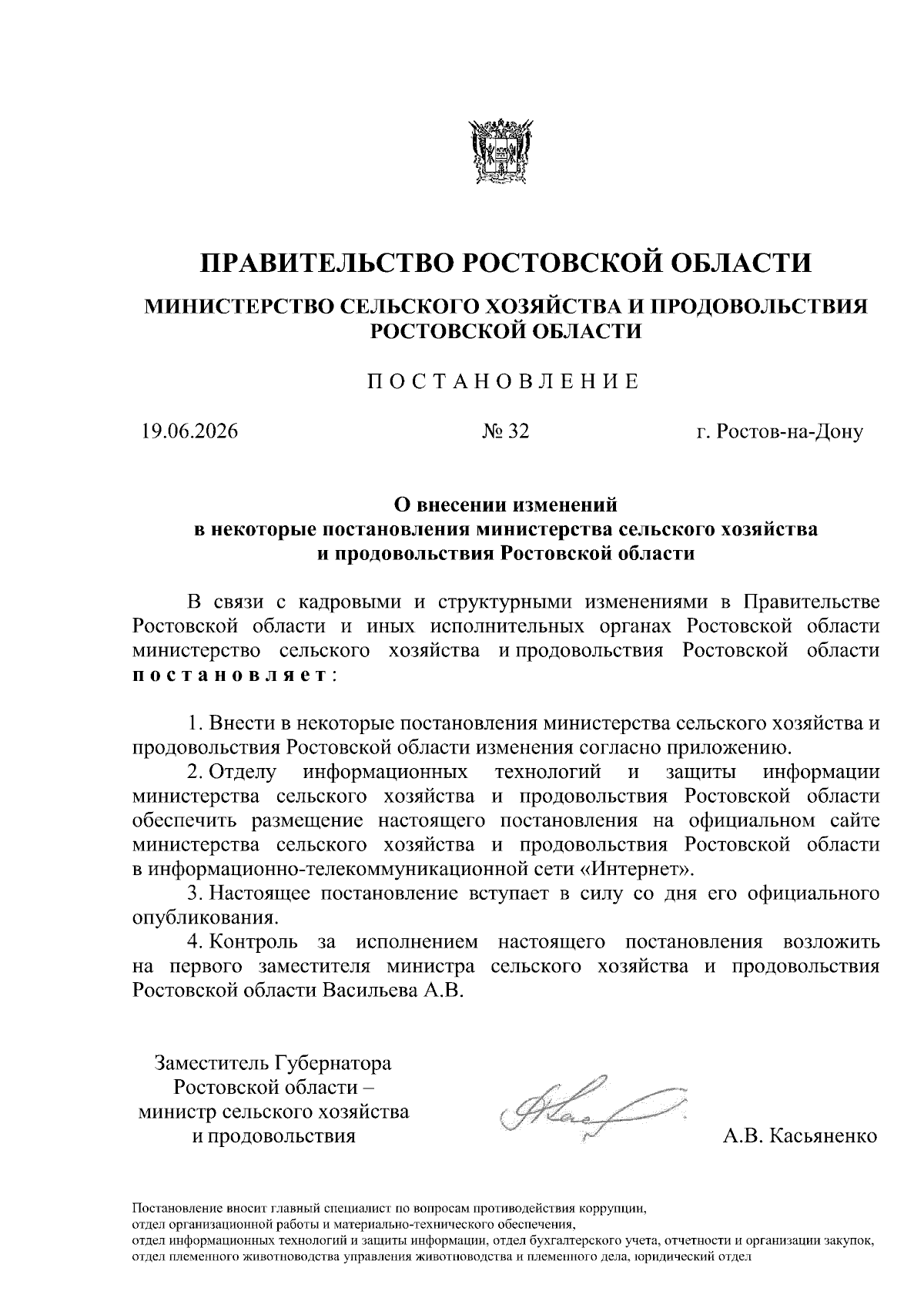 ПРАВИТЕЛЬСТВО РОСТОВСКОЙ ОБЛАСТИ

МИНИСТЕРСТВО СЕЛЬСКОГО ХОЗЯЙСТВА И ПРОДОВОЛЬСТВИЯ РОСТОВСКОЙ ОБЛАСТИ

ПОСТАНОВЛЕНИЕ

19.06.2026 № 32 г. Ростов-на-Дону

О внесении изменений в некоторые постановления министерства сельского хозяйства и продовольствия Ростовской области

В связи с кадровыми и структурными изменениями в Правительстве Ростовской области и иных исполнительных органах Ростовской области министерство сельского хозяйства и продовольствия Ростовской области постановляет:

1. Внести в некоторые постановления министерства сельского хозяйства и продовольствия Ростовской области изменения согласно приложению.
2. Отделу информационных технологий и защиты информации министерства сельского хозяйства и продовольствия Ростовской области обеспечить размещение настоящего постановления на официальном сайте министерства сельского хозяйства и продовольствия Ростовской области в информационно-телекоммуникационной сети «Интернет».
3. Настоящее постановление вступает в силу со дня его официального опубликования.
4. Контроль за исполнением настоящего постановления возложить на первого заместителя министра сельского хозяйства и продовольствия Ростовской области Васильева А.В.

Заместитель Губернатора Ростовской области – министр сельского хозяйства и продовольствия

А.В. Касьяненко

Постановление вносит главный специалист по вопросам противодействия коррупции, отдел организационной работы и материально-технического обеспечения, отдел информационных технологий и защиты информации, отдел бухгалтерского учета, отчетности и организации закупок, отдел племенного животноводства управления животноводства и племенного дела, юридический отдел